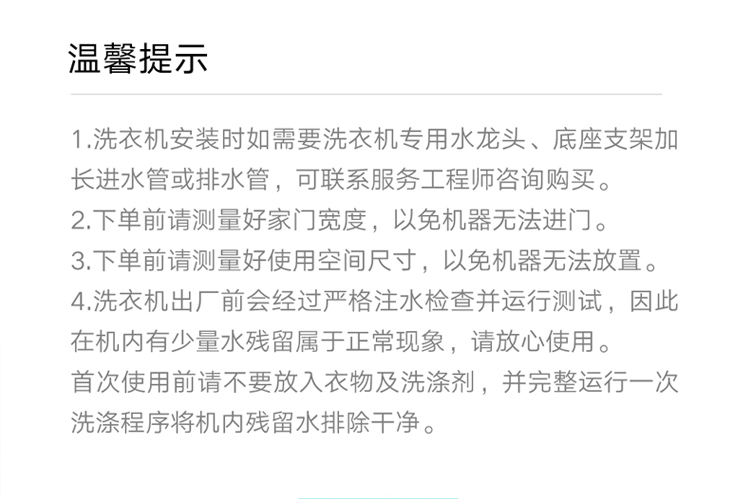 温馨提示

1.洗衣机安装时如需要洗衣机专用水龙头、底座支架加长进水管或排水管，可联系服务工程师咨询购买。

2.下单前请测量好家门宽度，以免机器无法进门。

3.下单前请测量好使用空间尺寸，以免机器无法放置。

4.洗衣机出厂前会经过严格注水检查并运行测试，因此在机内有少量水残留属于正常现象，请放心使用。

首次使用前请不要放入衣物及洗涤剂，并完整运行一次洗涤程序将机内残留水排除干净。